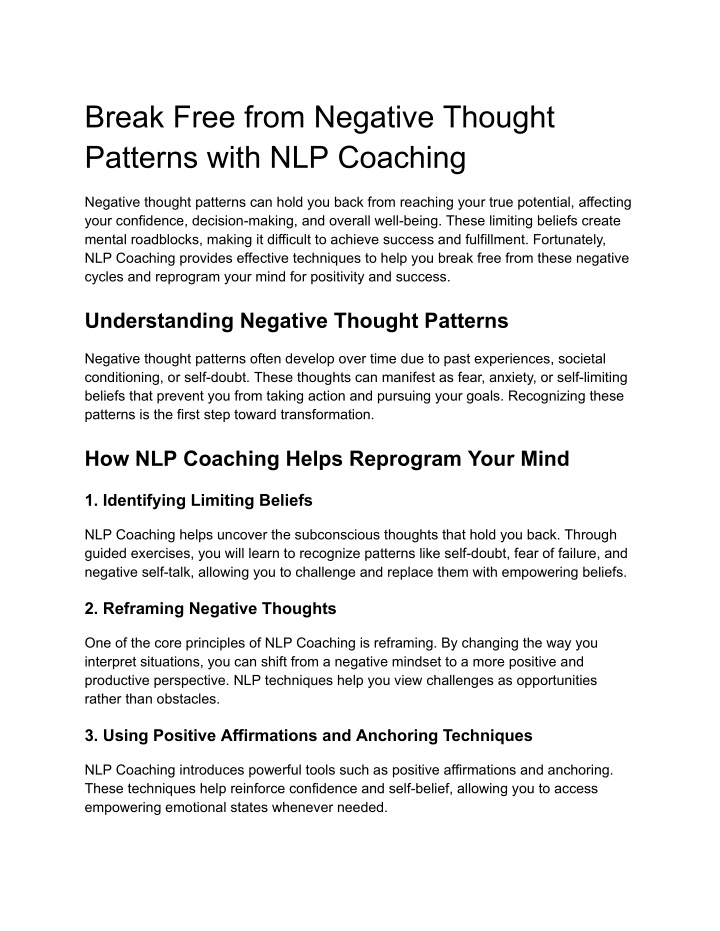 Break Free from Negative Thought Patterns with NLP Coaching

Negative thought patterns can hold you back from reaching your true potential, affecting your confidence, decision-making, and overall well-being. These limiting beliefs create mental roadblocks, making it difficult to achieve success and fulfillment. Fortunately, NLP Coaching provides effective techniques to help you break free from these negative cycles and reprogram your mind for positivity and success.

Understanding Negative Thought Patterns

Negative thought patterns often develop over time due to past experiences, societal conditioning, or self-doubt. These thoughts can manifest as fear, anxiety, or self-limiting beliefs that prevent you from taking action and pursuing your goals. Recognizing these patterns is the first step toward transformation.

How NLP Coaching Helps Reprogram Your Mind

1. Identifying Limiting Beliefs

NLP Coaching helps uncover the subconscious thoughts that hold you back. Through guided exercises, you will learn to recognize patterns like self-doubt, fear of failure, and negative self-talk, allowing you to challenge and replace them with empowering beliefs.

2. Reframing Negative Thoughts

One of the core principles of NLP Coaching is reframing. By changing the way you interpret situations, you can shift from a negative mindset to a more positive and productive perspective. NLP techniques help you view challenges as opportunities rather than obstacles.

3. Using Positive Affirmations and Anchoring Techniques

NLP Coaching introduces powerful tools such as positive affirmations and anchoring. These techniques help reinforce confidence and self-belief, allowing you to access empowering emotional states whenever needed.